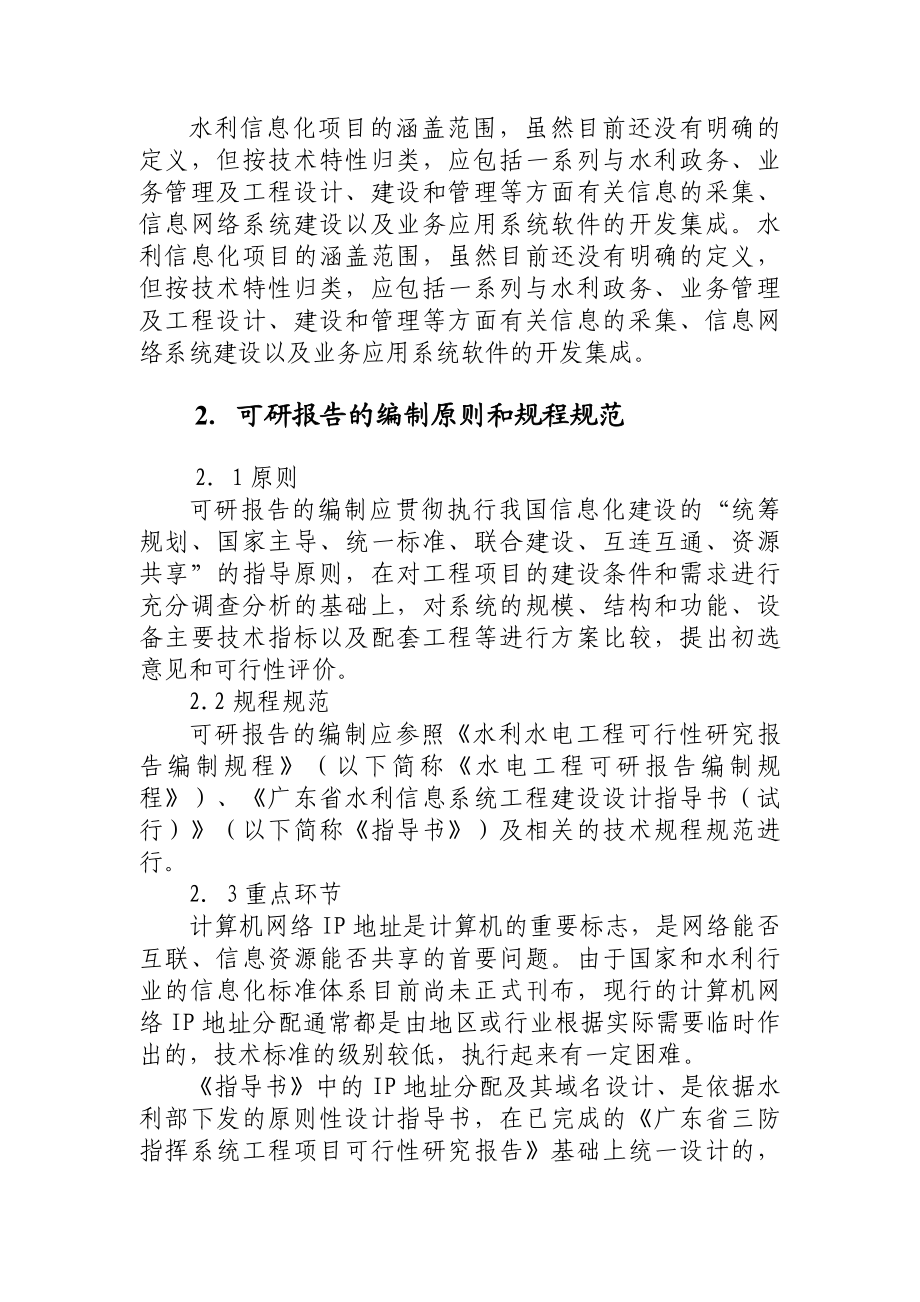 水利信息化项目的涵盖范围，虽然目前还没有明确的定义，但按技术特性归类，应包括一系列与水利政务、业务管理及工程设计、建设和管理等方面有关信息的采集、信息网络系统建设以及业务应用系统软件的开发集成。水利信息化项目的涵盖范围，虽然目前还没有明确的定义，但按技术特性归类，应包括一系列与水利政务、业务管理及工程设计、建设和管理等方面有关信息的采集、信息网络系统建设以及业务应用系统软件的开发集成。

2. 可研报告的编制原则和规程规范

2. 1 原则

可研报告的编制应贯彻执行我国信息化建设的“统筹规划、国家主导、统一标准、联合建设、互连互通、资源共享”的指导原则，在对工程项目的建设条件和需求进行充分调查分析的基础上，对系统的规模、结构和功能、设备主要技术指标以及配套工程等进行方案比较，提出初选意见和可行性评价。

2.2 规程规范

可研报告的编制应参照《水利水电工程可行性研究报告编制规程》（以下简称《水电工程可研报告编制规程》）、《广东省水利信息系统工程建设设计指导书（试行）》（以下简称《指导书》）及相关的技术规程规范进行。

2. 3 重点环节

计算机网络 IP 地址是计算机的重要标志，是网络能否互联、信息资源能否共享的首要问题。由于国家和水利行业的信息化标准体系目前尚未正式刊布，现行的计算机网络 IP 地址分配通常都是由地区或行业根据实际需要临时作出的，技术标准的级别较低，执行起来有一定困难。

《指导书》中的 IP 地址分配及其域名设计、是依据水利部下发的原则性设计指导书，在已完成的《广东省三防指挥系统工程项目可行性研究报告》基础上统一设计的，